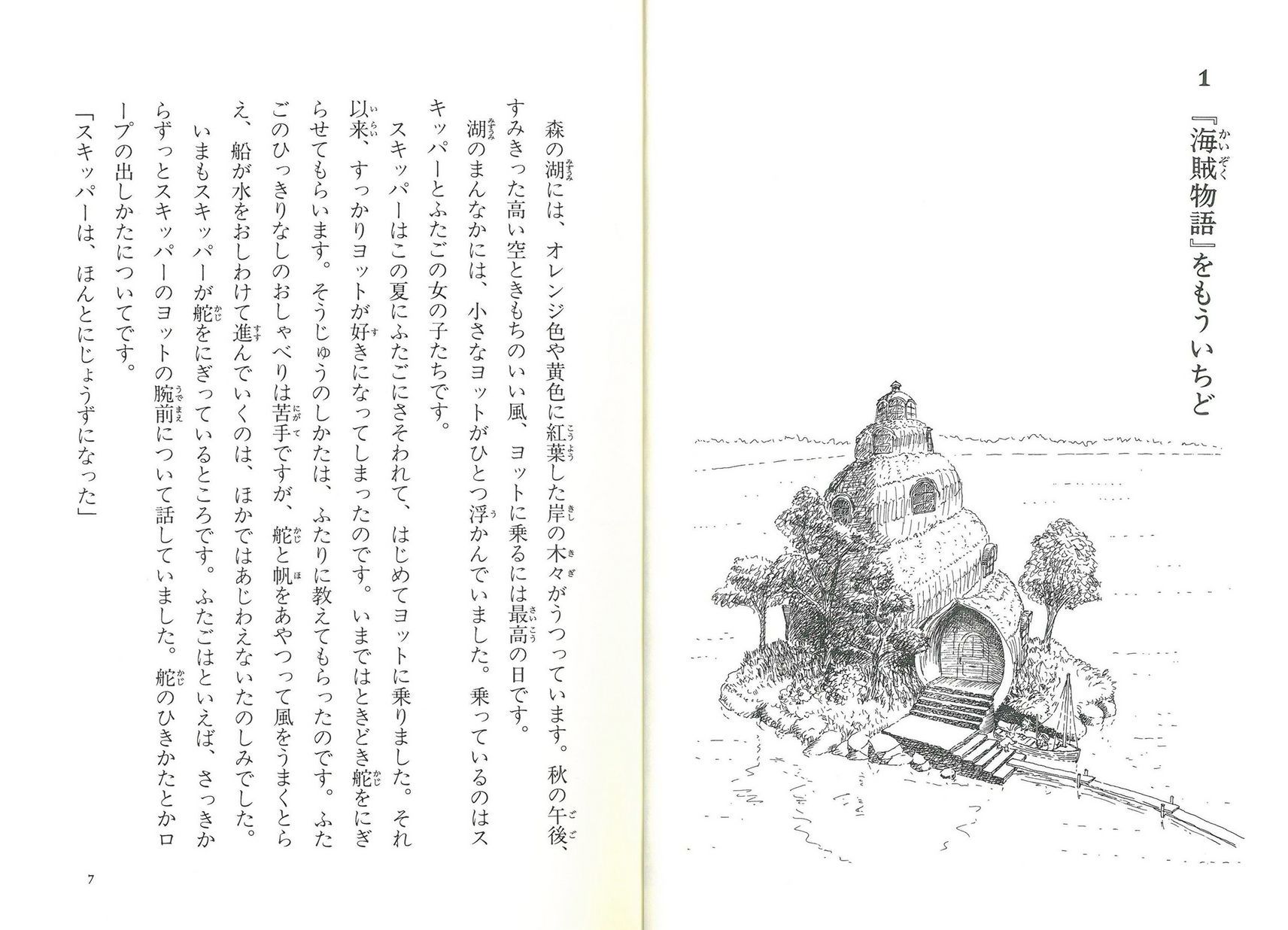 1

『海賊物語』をもういちど

森の湖には、オレンジ色や黄色に紅葉した岸の木々がうつっています。秋の午後、すみきった高い空ときもちのいい風、ヨットに乗るには最高の日です。

湖のまんなかには、小さなヨットがひとつ浮かんでいました。乗っているのはスキッパーとふたごの女の子たちです。

スキッパーはこの夏にふたごにさそわれて、はじめてヨットに乗りました。それ以来、すっかりヨットが好きになってしまったのです。いまではときどき舵をにぎらせてもらいます。そうじゅうのしかたは、ふたりに教えてもらったのです。ふたごのひっきりなしのおしゃべりは苦手ですが、舵と帆をあやつって風をうまくとらえ、船が水をおしわけて進んでいくのは、ほかではあじわえないたのしみでした。

いまもスキッパーが舵をにぎっているところです。ふたごはといえば、さっきからずっとスキッパーのヨットの腕前について話していました。舵のひきかたとかロープの出しかたについてです。

「スキッパーは、ほんとにじょうずになった」

7